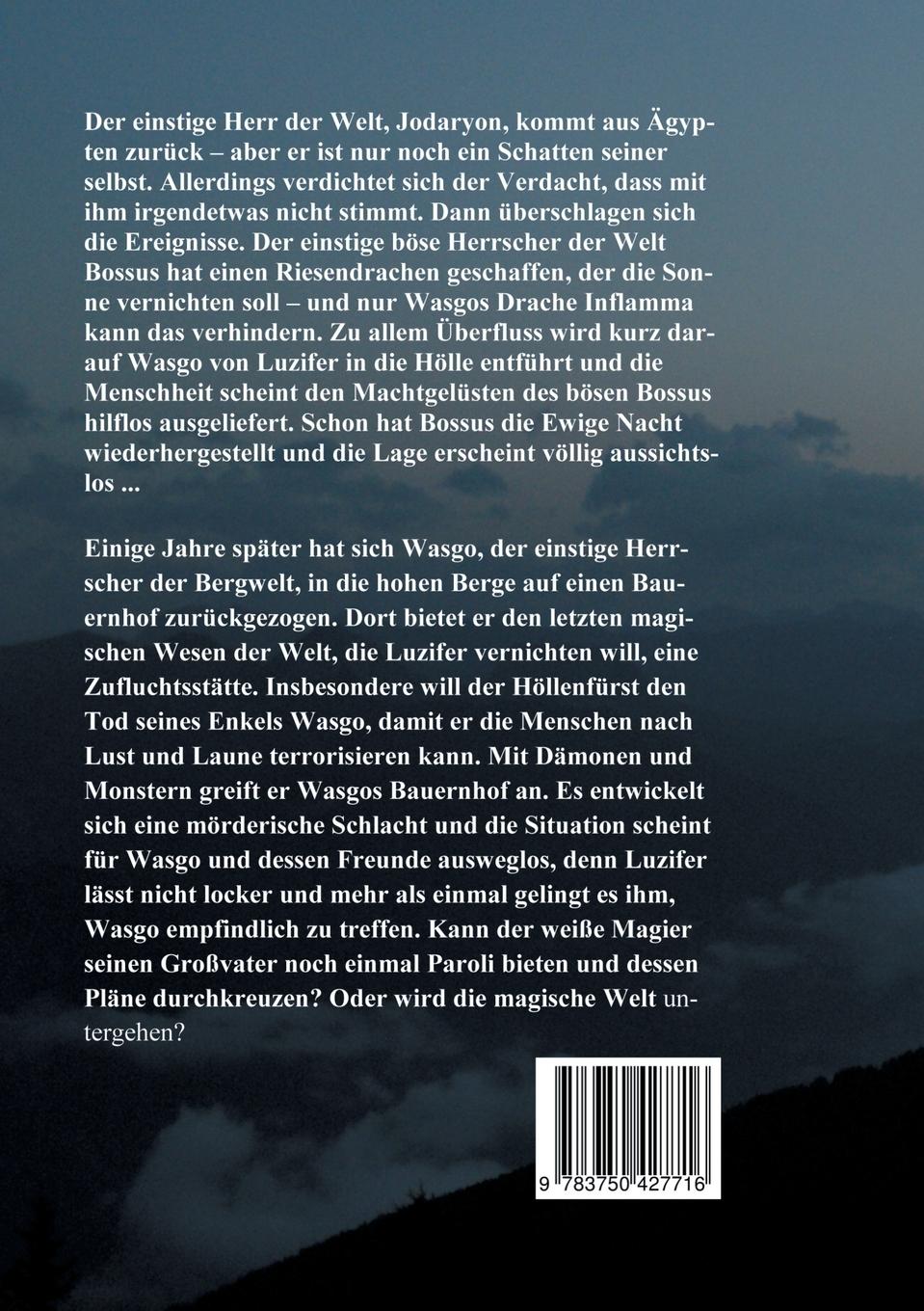 Der einstige Herr der Welt, Jodaryon, kommt aus Ägypten zurück – aber er ist nur noch ein Schatten seiner selbst. Allerdings verdichtet sich der Verdacht, dass mit ihm irgendetwas nicht stimmt. Dann überschlagen sich die Ereignisse. Der einstige böse Herrscher der Welt Bossus hat einen Riesendrachen geschaffen, der die Sonne vernichten soll – und nur Wasgos Drache Inflamma kann das verhindern. Zu allem Überfluss wird kurz darauf Wasgo von Luzifer in die Hölle entführt und die Menschheit scheint den Machtgelüsten des bösen Bossus hilflos ausgeliefert. Schon hat Bossus die Ewige Nacht wiederhergestellt und die Lage erscheint völlig aussichtslos ...

Einige Jahre später hat sich Wasgo, der einstige Herrscher der Bergwelt, in die hohen Berge auf einen Bauernhof zurückgezogen. Dort bietet er den letzten magischen Wesen der Welt, die Luzifer vernichten will, eine Zufluchtsstätte. Insbesondere will der Höllenfürst den Tod seines Enkels Wasgo, damit er die Menschen nach Lust und Laune terrorisieren kann. Mit Dämonen und Monstern greift er Wasgos Bauernhof an. Es entwickelt sich eine mörderische Schlacht und die Situation scheint für Wasgo und dessen Freunde ausweglos, denn Luzifer lässt nicht locker und mehr als einmal gelingt es ihm, Wasgo empfindlich zu treffen. Kann der weiße Magier seinen Großvater noch einmal Paroli bieten und dessen Pläne durchkreuzen? Oder wird die magische Welt untergehen?

9 783750 427716